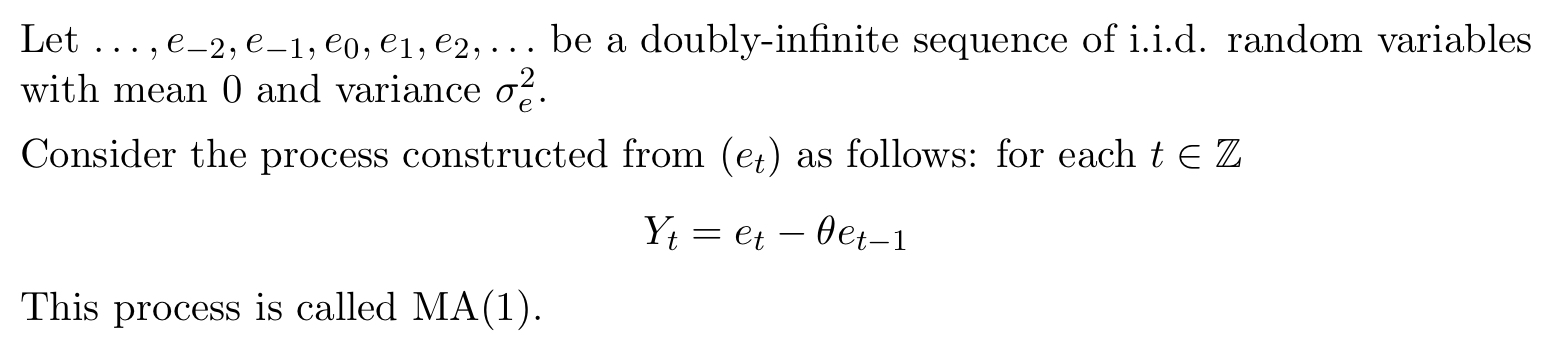 Let $\ldots, e_{-2}, e_{-1}, e_0, e_1, e_2, \ldots$ be a doubly-infinite sequence of i.i.d. random variables with mean 0 and variance $\sigma_e^2$.

Consider the process constructed from $(e_t)$ as follows: for each $t \in \mathbb{Z}$

$$Y_t = e_t - \theta e_{t-1}$$

This process is called MA(1).